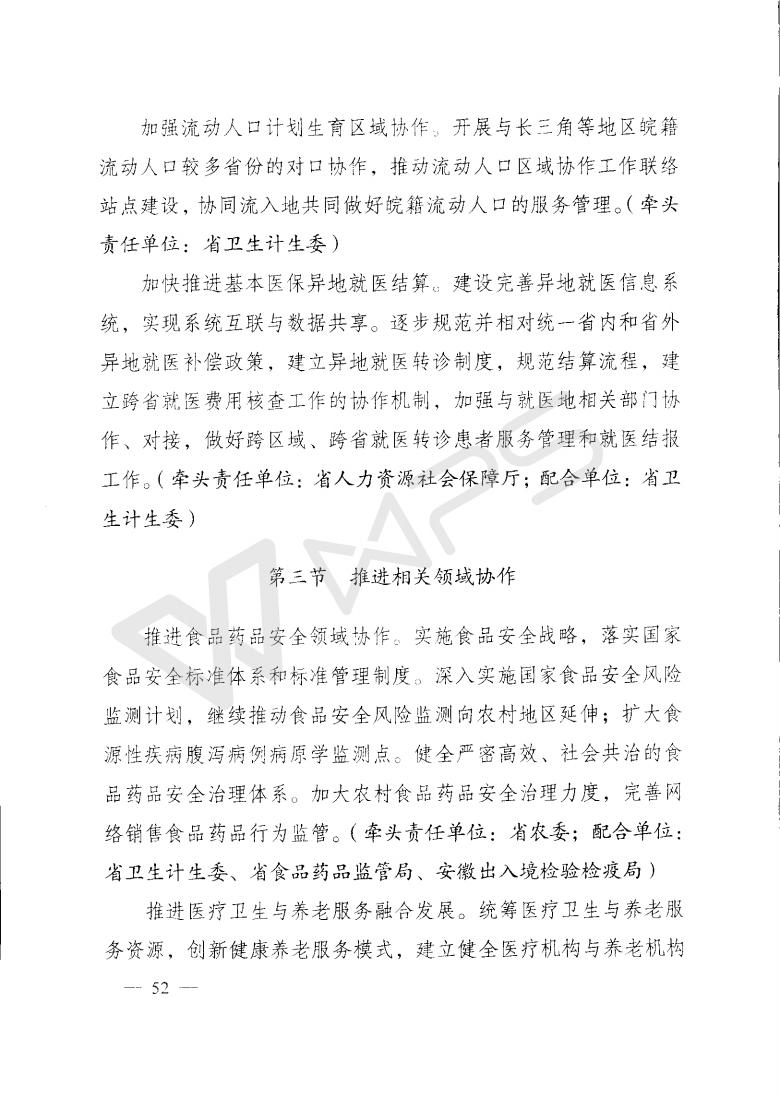 加强流动人口计划生育区域协作。开展与长三角等地区皖籍流动人口较多省份的对口协作，推动流动人口区域协作工作联络站点建设，协同流入地共同做好皖籍流动人口的服务管理。（牵头责任单位：省卫生计生委）

加快推进基本医保异地就医结算。建设完善异地就医信息系统，实现系统互联与数据共享。逐步规范并相对统一省内和省外异地就医补偿政策，建立异地就医转诊制度，规范结算流程，建立跨省就医费用核查工作的协作机制，加强与就医地相关部门协作、对接，做好跨区域、跨省就医转诊患者服务管理和就医结报工作。（牵头责任单位：省人力资源社会保障厅；配合单位：省卫生计生委）

第三节　推进相关领域协作

推进食品药品安全领域协作。实施食品安全战略，落实国家食品安全标准体系和标准管理制度。深入实施国家食品安全风险监测计划，继续推动食品安全风险监测向农村地区延伸；扩大食源性疾病腹泻病例病原学监测点。健全严密高效、社会共治的食品药品安全治理体系。加大农村食品药品安全治理力度，完善网络销售食品药品行为监管。（牵头责任单位：省农委；配合单位：省卫生计生委、省食品药品监管局、安徽出入境检验检疫局）

推进医疗卫生与养老服务融合发展。统筹医疗卫生与养老服务资源，创新健康养老服务模式，建立健全医疗机构与养老机构

— 52 —